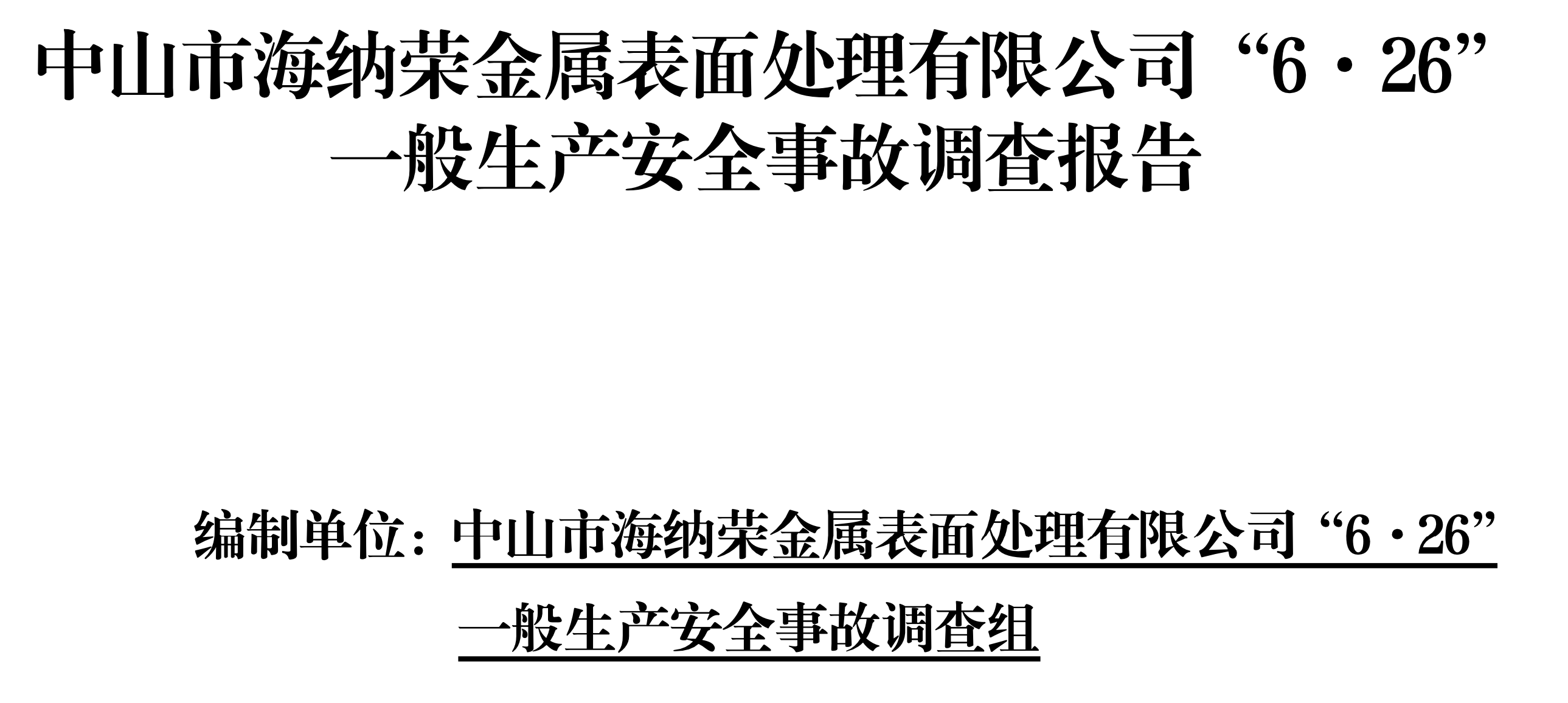 中山市海纳荣金属表面处理有限公司“6·26”一般生产安全事故调查报告

编制单位：中山市海纳荣金属表面处理有限公司“6·26”一般生产安全事故调查组